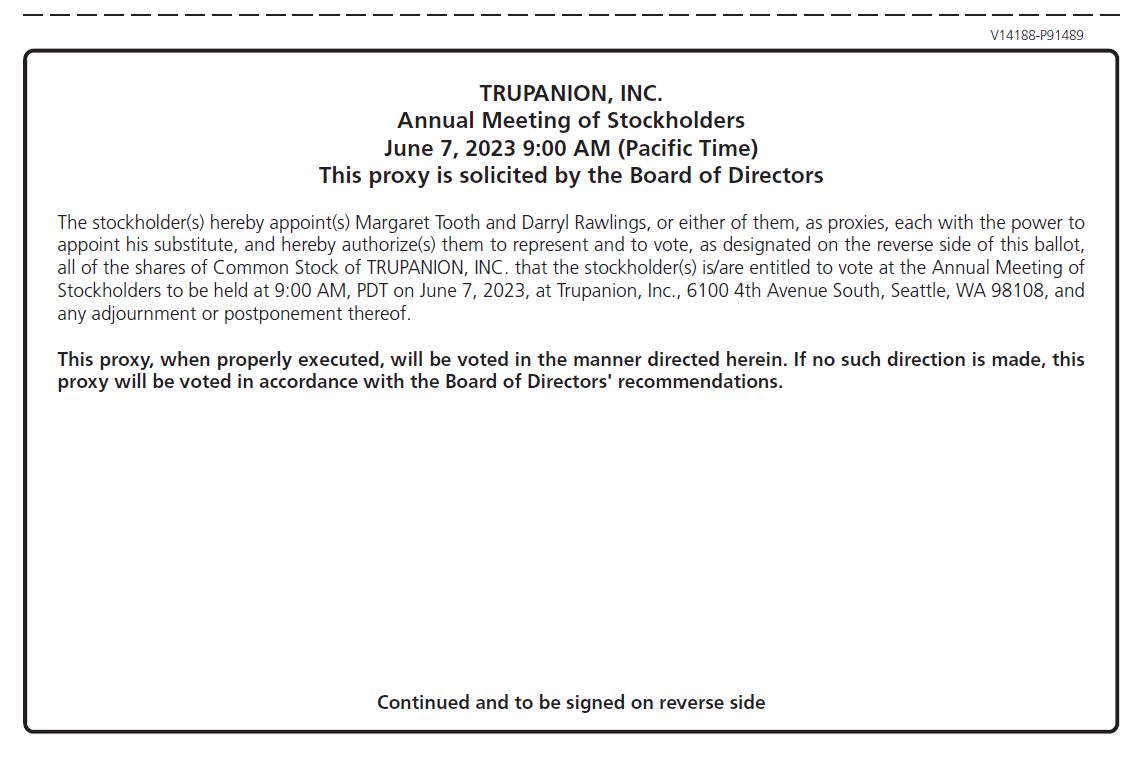 V14188-P91489

TRUPANION, INC.
Annual Meeting of Stockholders
June 7, 2023 9:00 AM (Pacific Time)
This proxy is solicited by the Board of Directors

The stockholder(s) hereby appoint(s) Margaret Tooth and Darryl Rawlings, or either of them, as proxies, each with the power to appoint his substitute, and hereby authorize(s) them to represent and to vote, as designated on the reverse side of this ballot, all of the shares of Common Stock of TRUPANION, INC. that the stockholder(s) is/are entitled to vote at the Annual Meeting of Stockholders to be held at 9:00 AM, PDT on June 7, 2023, at Trupanion, Inc., 6100 4th Avenue South, Seattle, WA 98108, and any adjournment or postponement thereof.

This proxy, when properly executed, will be voted in the manner directed herein. If no such direction is made, this proxy will be voted in accordance with the Board of Directors' recommendations.

Continued and to be signed on reverse side